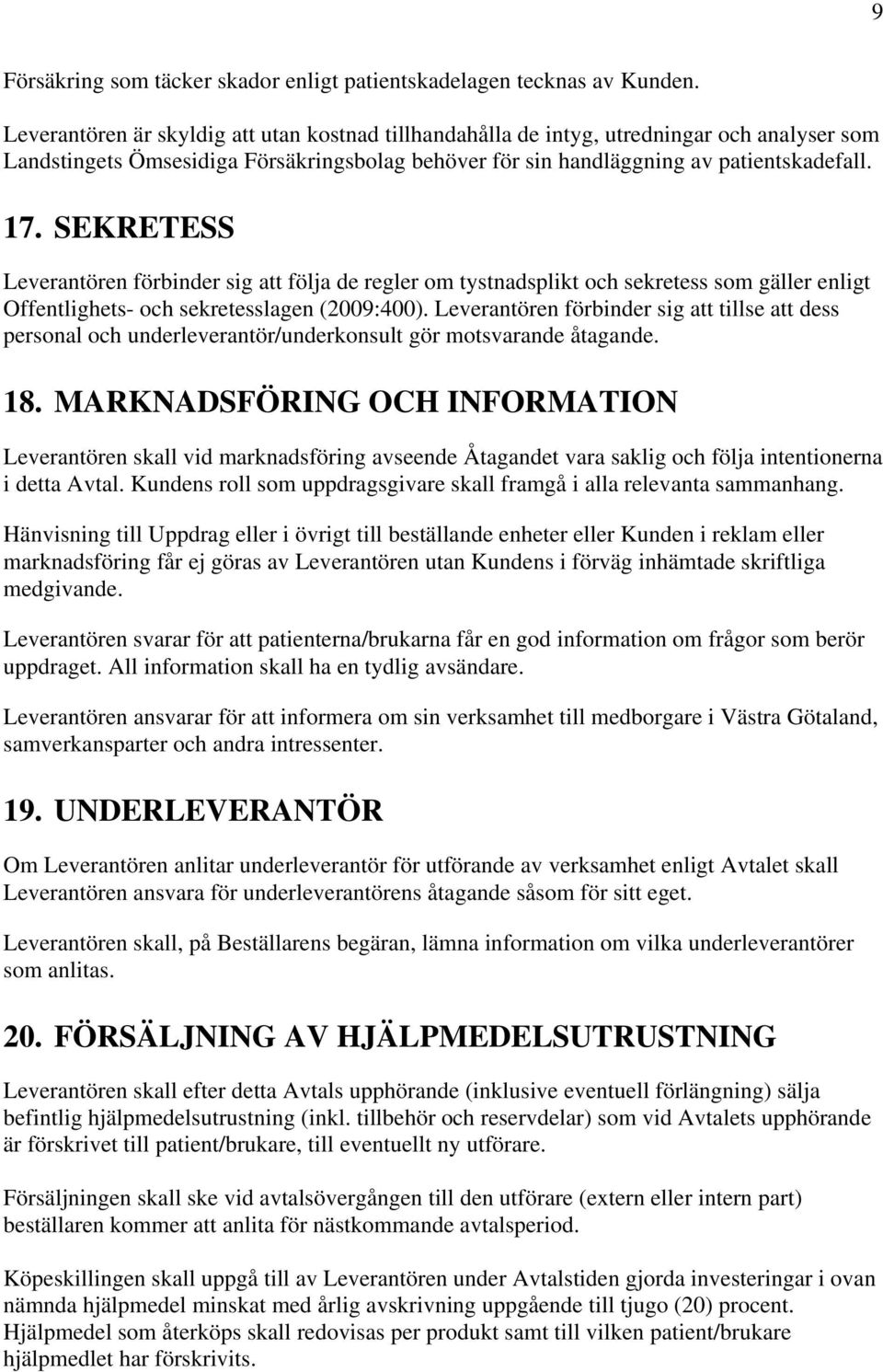 9

Försäkring som täcker skador enligt patientskadelagen tecknas av Kunden.

Leverantören är skyldig att utan kostnad tillhandahålla de intyg, utredningar och analyser som Landstingets Ömsesidiga Försäkringsbolag behöver för sin handläggning av patientskadefall.

17. SEKRETESS

Leverantören förbinder sig att följa de regler om tystnadsplikt och sekretess som gäller enligt Offentlighets- och sekretesslagen (2009:400). Leverantören förbinder sig att tillse att dess personal och underleverantör/underkonsult gör motsvarande åtagande.

18. MARKNADSFÖRING OCH INFORMATION

Leverantören skall vid marknadsföring avseende Åtagandet vara saklig och följa intentionerna i detta Avtal. Kundens roll som uppdragsgivare skall framgå i alla relevanta sammanhang.

Hänvisning till Uppdrag eller i övrigt till beställande enheter eller Kunden i reklam eller marknadsföring får ej göras av Leverantören utan Kundens i förväg inhämtade skriftliga medgivande.

Leverantören svarar för att patienterna/brukarna får en god information om frågor som berör uppdraget. All information skall ha en tydlig avsändare.

Leverantören ansvarar för att informera om sin verksamhet till medborgare i Västra Götaland, samverkansparter och andra intressenter.

19. UNDERLEVERANTÖR

Om Leverantören anlitar underleverantör för utförande av verksamhet enligt Avtalet skall Leverantören ansvara för underleverantörens åtagande såsom för sitt eget.

Leverantören skall, på Beställarens begäran, lämna information om vilka underleverantörer som anlitas.

20. FÖRSÄLJNING AV HJÄLPMEDELSUTRUSTNING

Leverantören skall efter detta Avtals upphörande (inklusive eventuell förlängning) sälja befintlig hjälpmedelsutrustning (inkl. tillbehör och reservdelar) som vid Avtalets upphörande är förskrivet till patient/brukare, till eventuellt ny utförare.

Försäljningen skall ske vid avtalsövergången till den utförare (extern eller intern part) beställaren kommer att anlita för nästkommande avtalsperiod.

Köpeskillingen skall uppgå till av Leverantören under Avtalstiden gjorda investeringar i ovan nämnda hjälpmedel minskat med årlig avskrivning uppgående till tjugo (20) procent. Hjälpmedel som återköps skall redovisas per produkt samt till vilken patient/brukare hjälpmedlet har förskrivits.